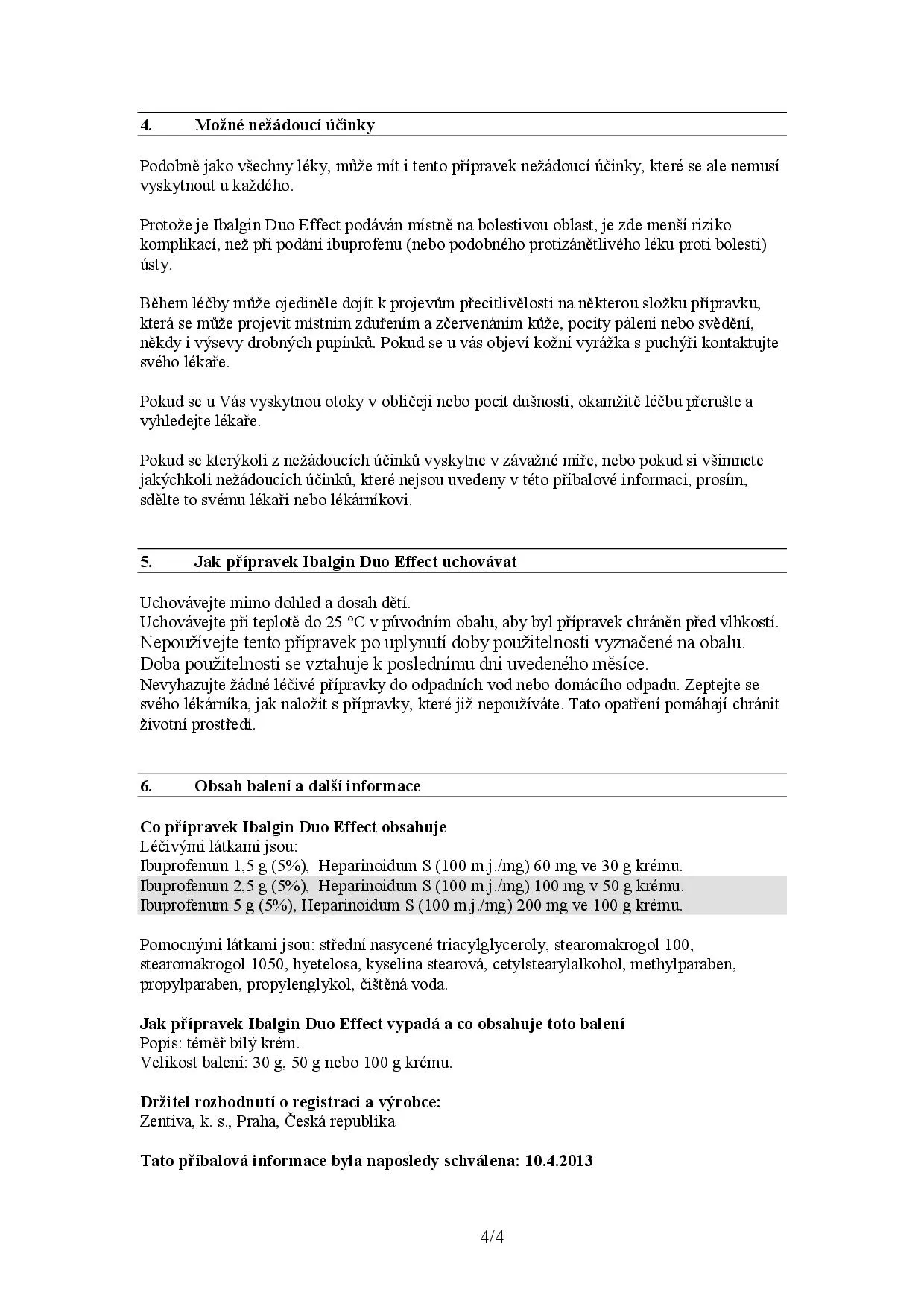 4. Možné nežádoucí účinky

Podobně jako všechny léky, může mít i tento přípravek nežádoucí účinky, které se ale nemusí vyskytnout u každého.

Protože je Ibalgin Duo Effect podáván místně na bolestivou oblast, je zde menší riziko komplikací, než při podání ibuprofenu (nebo podobného protizánětlivého léku proti bolesti) ústy.

Během léčby může ojediněle dojít k projevům přecitlivělosti na některou složku přípravku, která se může projevit místním zduřením a zčervenáním kůže, pocity pálení nebo svědění, někdy i výsevy drobných pupínků. Pokud se u vás objeví kožní vyrážka s puchýři kontaktujte svého lékaře.

Pokud se u Vás vyskytnou otoky v obličeji nebo pocit dušnosti, okamžitě léčbu přerušte a vyhledejte lékaře.

Pokud se kterýkoli z nežádoucích účinků vyskytne v závažné míře, nebo pokud si všimnete jakýchkoli nežádoucích účinků, které nejsou uvedeny v této příbalové informaci, prosím, sdělte to svému lékaři nebo lékárníkovi.

5. Jak přípravek Ibalgin Duo Effect uchovávat

Uchovávejte mimo dohled a dosah dětí.
Uchovávejte při teplotě do 25 °C v původním obalu, aby byl přípravek chráněn před vlhkostí.
Nepoužívejte tento přípravek po uplynutí doby použitelnosti vyznačené na obalu.
Doba použitelnosti se vztahuje k poslednímu dni uvedeného měsíce.
Nevyhazujte žádné léčivé přípravky do odpadních vod nebo domácího odpadu. Zeptejte se svého lékárníka, jak naložit s přípravky, které již nepoužíváte. Tato opatření pomáhají chránit životní prostředí.

6. Obsah balení a další informace

Co přípravek Ibalgin Duo Effect obsahuje
Léčivými látkami jsou:
Ibuprofenum 1,5 g (5%), Heparinoidum S (100 m.j./mg) 60 mg ve 30 g krému.
Ibuprofenum 2,5 g (5%), Heparinoidum S (100 m.j./mg) 100 mg v 50 g krému.
Ibuprofenum 5 g (5%), Heparinoidum S (100 m.j./mg) 200 mg ve 100 g krému.

Pomocnými látkami jsou: střední nasycené triacylglyceroly, stearomakrogol 100, stearomakrogol 1050, hyetelosa, kyselina stearová, cetylstearylalkohol, methylparaben, propylparaben, propylenglykol, čištěná voda.

Jak přípravek Ibalgin Duo Effect vypadá a co obsahuje toto balení
Popis: téměř bílý krém.
Velikost balení: 30 g, 50 g nebo 100 g krému.

Držitel rozhodnutí o registraci a výrobce:
Zentiva, k. s., Praha, Česká republika

Tato příbalová informace byla naposledy schválena: 10.4.2013

4/4